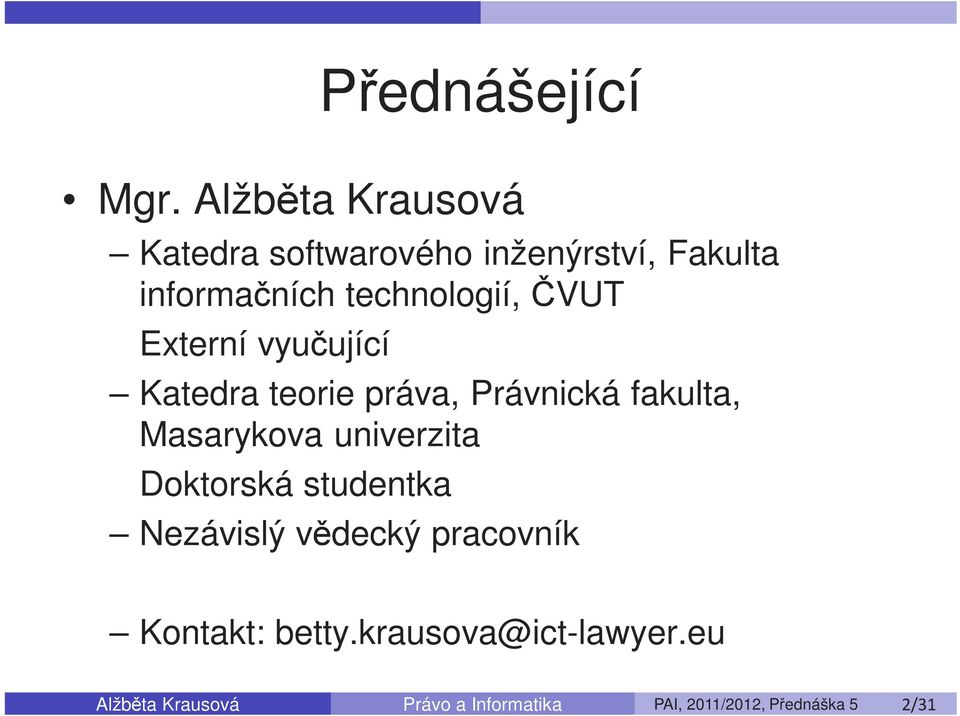 Přednášející

• Mgr. Alžběta Krausová

– Katedra softwarového inženýrství, Fakulta informačních technologií, ČVUT
Externí vyučující

– Katedra teorie práva, Právnická fakulta, Masarykova univerzita
Doktorská studentka

– Nezávislý vědecký pracovník

– Kontakt: betty.krausova@ict-lawyer.eu

Alžběta Krausová Právo a Informatika PAI, 2011/2012, Přednáška 5 2/31